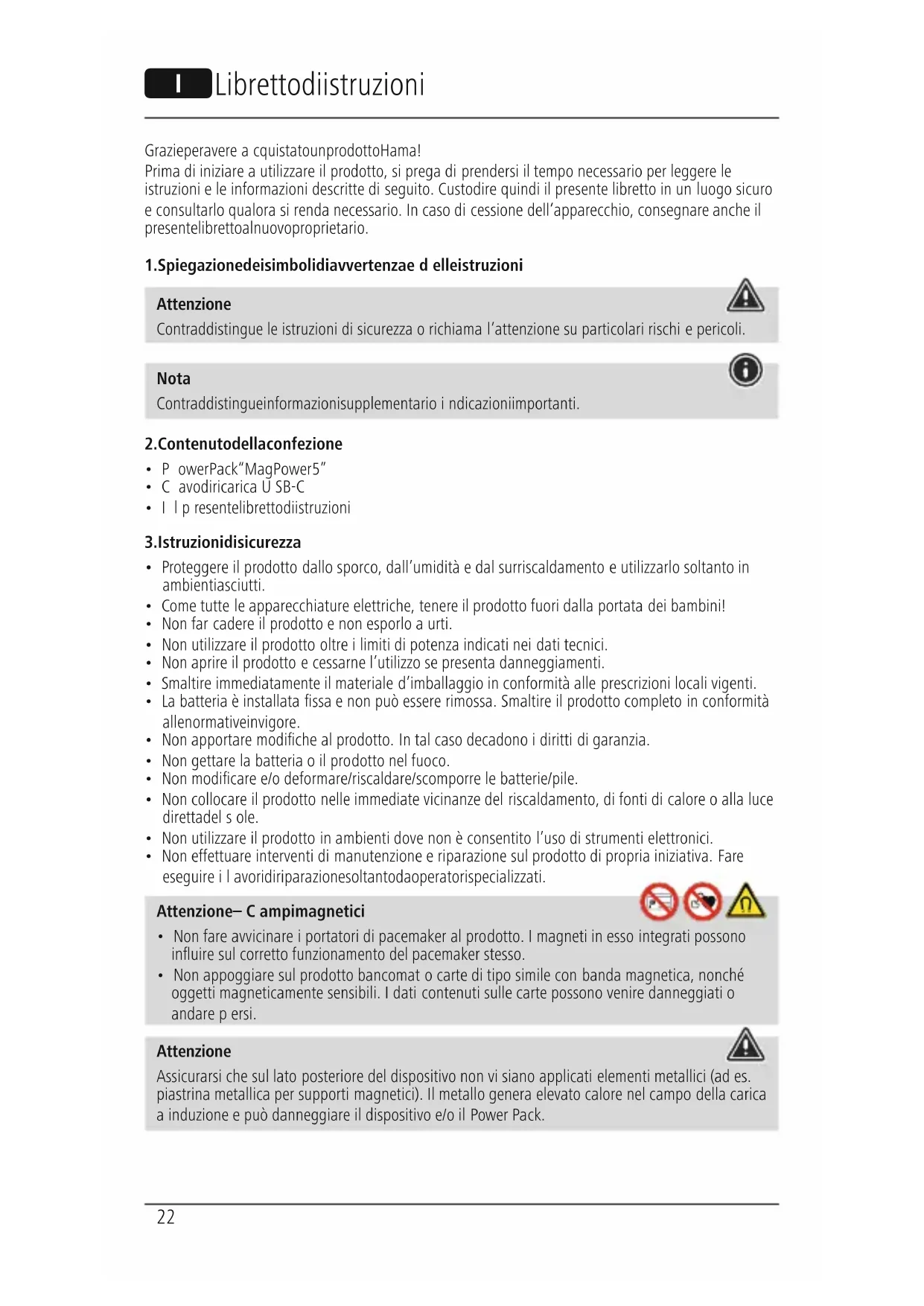 I Librettodiistruzioni

Grazieperavere a cquistatounprodottoHama!
Prima di iniziare a utilizzare il prodotto, si prega di prendersi il tempo necessario per leggere le istruzioni e le informazioni descritte di seguito. Custodire quindi il presente libretto in un luogo sicuro e consultarlo qualora si renda necessario. In caso di cessione dell'apparecchio, consegnare anche il presentelibrettoalnuovoproprietario.

1.Spiegazionedeisimbolidiavvertenzae d elleistruzioni

Attenzione
Contraddistingue le istruzioni di sicurezza o richiama l'attenzione su particolari rischi e pericoli.

Nota
Contraddistingueinformazionisupplementario i ndicazioniimportanti.

2.Contenutodellaconfezione
• P owerPack"MagPower5"
• C avodiricarica U SB-C
• I l p resentelibrettodiistruzioni

3.Istruzionidisicurezza
• Proteggere il prodotto dallo sporco, dall'umidità e dal surriscaldamento e utilizzarlo soltanto in ambientiasciutti.
• Come tutte le apparecchiature elettriche, tenere il prodotto fuori dalla portata dei bambini!
• Non far cadere il prodotto e non esporlo a urti.
• Non utilizzare il prodotto oltre i limiti di potenza indicati nei dati tecnici.
• Non aprire il prodotto e cessarne l'utilizzo se presenta danneggiamenti.
• Smaltire immediatamente il materiale d'imballaggio in conformità alle prescrizioni locali vigenti.
• La batteria è installata fissa e non può essere rimossa. Smaltire il prodotto completo in conformità allenormativeinvigore.
• Non apportare modifiche al prodotto. In tal caso decadono i diritti di garanzia.
• Non gettare la batteria o il prodotto nel fuoco.
• Non modificare e/o deformare/riscaldare/scomporre le batterie/pile.
• Non collocare il prodotto nelle immediate vicinanze del riscaldamento, di fonti di calore o alla luce direttadel s ole.
• Non utilizzare il prodotto in ambienti dove non è consentito l'uso di strumenti elettronici.
• Non effettuare interventi di manutenzione e riparazione sul prodotto di propria iniziativa. Fare eseguire i l avoridiriparazionesoltantodaoperatorispecializzati.

Attenzione– C ampimagnetici
• Non fare avvicinare i portatori di pacemaker al prodotto. I magneti in esso integrati possono influire sul corretto funzionamento del pacemaker stesso.
• Non appoggiare sul prodotto bancomat o carte di tipo simile con banda magnetica, nonché oggetti magneticamente sensibili. I dati contenuti sulle carte possono venire danneggiati o andare p ersi.

Attenzione
Assicurarsi che sul lato posteriore del dispositivo non vi siano applicati elementi metallici (ad es. piastrina metallica per supporti magnetici). Il metallo genera elevato calore nel campo della carica a induzione e può danneggiare il dispositivo e/o il Power Pack.

22